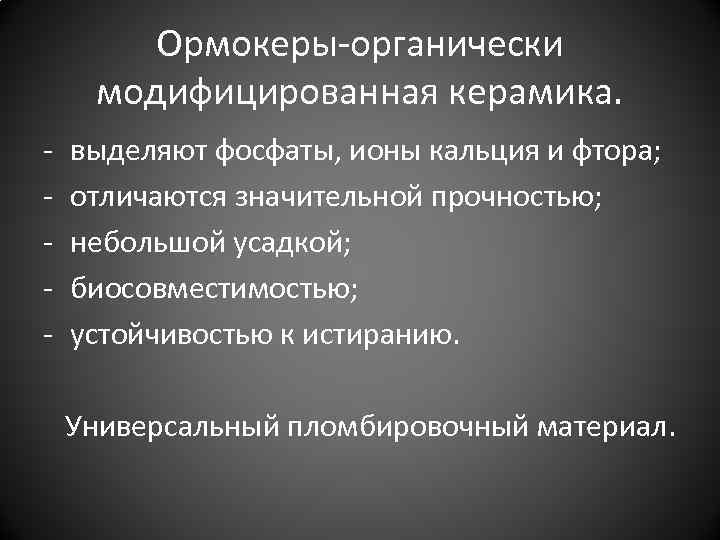 Ормокеры-органически модифицированная керамика.

- выделяют фосфаты, ионы кальция и фтора;
- отличаются значительной прочностью;
- небольшой усадкой;
- биосовместимостью;
- устойчивостью к истиранию.

Универсальный пломбировочный материал.